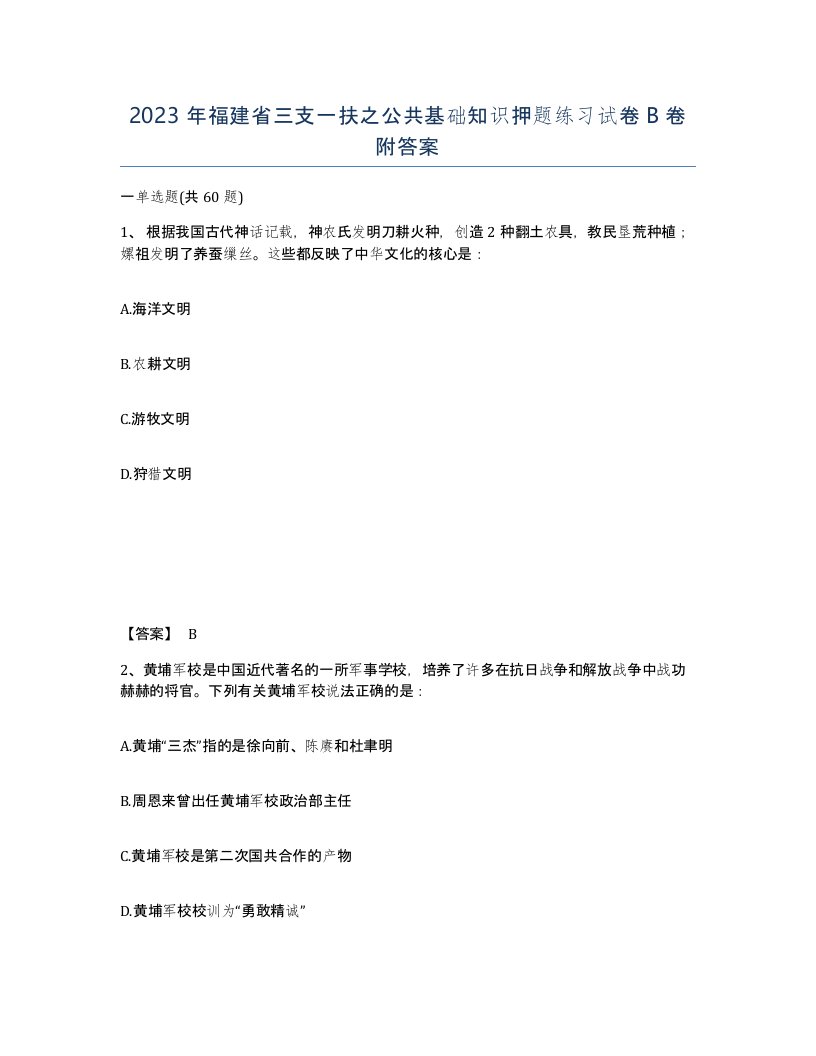 2023 年福建省三支一扶之公共基础知识押题练习试卷 B 卷附答案

一单选题(共 60 题)

1、根据我国古代神话记载，神农氏发明刀耕火种，创造 2 种翻土农具，教民垦荒种植；嫘祖发明了养蚕缫丝。这些都反映了中华文化的核心是：

A.海洋文明

B.农耕文明

C.游牧文明

D.狩猎文明

【答案】 B

2、黄埔军校是中国近代著名的一所军事学校，培养了许多在抗日战争和解放战争中战功赫赫的将官。下列有关黄埔军校说法正确的是：

A.黄埔“三杰”指的是徐向前、陈赓和杜聿明

B.周恩来曾出任黄埔军校政治部主任

C.黄埔军校是第二次国共合作的产物

D.黄埔军校校训为“勇敢精诚”